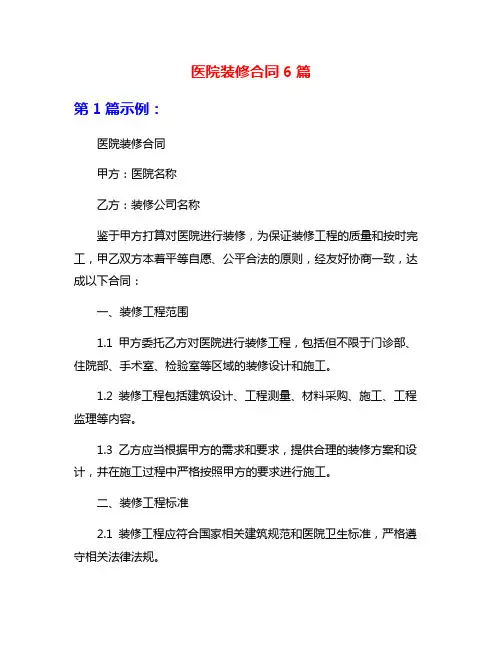 医院装修合同 6 篇

第 1 篇示例：

医院装修合同

甲方：医院名称

乙方：装修公司名称

鉴于甲方打算对医院进行装修，为保证装修工程的质量和按时完工，甲乙双方本着平等自愿、公平合法的原则，经友好协商一致，达成以下合同：

一、装修工程范围

1.1 甲方委托乙方对医院进行装修工程，包括但不限于门诊部、住院部、手术室、检验室等区域的装修设计和施工。

1.2 装修工程包括建筑设计、工程测量、材料采购、施工、工程监理等内容。

1.3 乙方应当根据甲方的需求和要求，提供合理的装修方案和设计，并在施工过程中严格按照甲方的要求进行施工。

二、装修工程标准

2.1 装修工程应符合国家相关建筑规范和医院卫生标准，严格遵守相关法律法规。